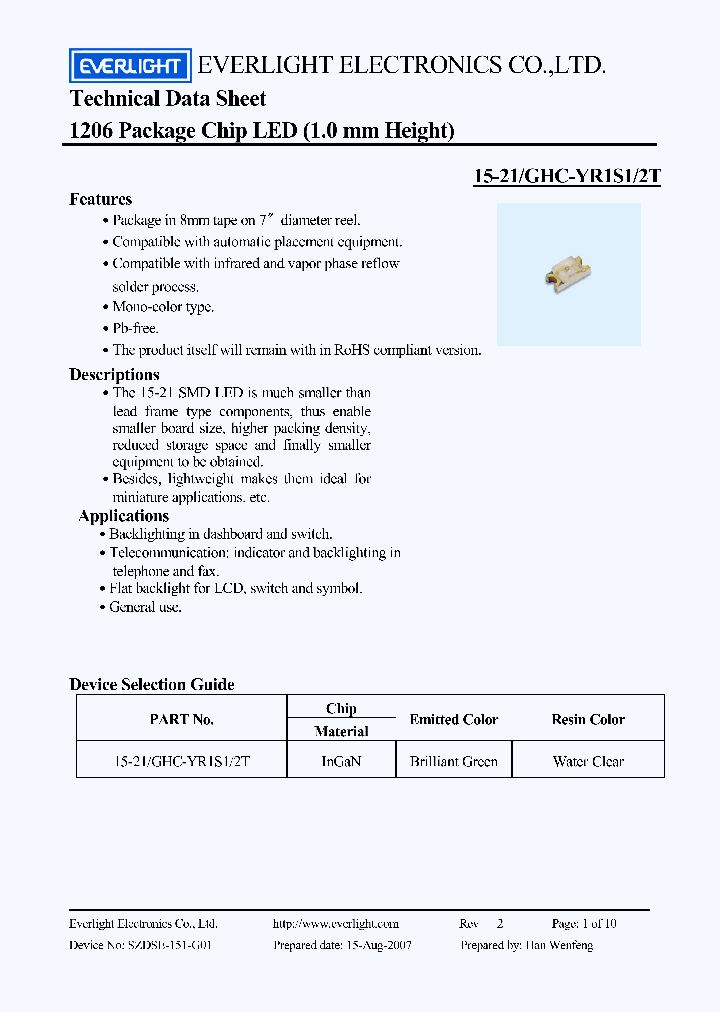 EVERLIGHT EVERLIGHT ELECTRONICS CO.,LTD.

Technical Data Sheet

1206 Package Chip LED (1.0 mm Height)

15-21/GHC-YR1S1/2T

Features

• Package in 8mm tape on 7″ diameter reel.

• Compatible with automatic placement equipment.

• Compatible with infrared and vapor phase reflow solder process.

• Mono-color type.

• Pb-free.

• The product itself will remain with in RoHS compliant version.

Descriptions

• The 15-21 SMD LED is much smaller than lead frame type components, thus enable smaller board size, higher packing density, reduced storage space and finally smaller equipment to be obtained.

• Besides, lightweight makes them ideal for miniature applications. etc.

Applications

• Backlighting in dashboard and switch.

• Telecommunication: indicator and backlighting in telephone and fax.

• Flat backlight for LCD, switch and symbol.

• General use.

Device Selection Guide

| PART No. | Chip Material | Emitted Color | Resin Color |
|---|---|---|---|
| 15-21/GHC-YR1S1/2T | InGaN | Brilliant Green | Water Clear |

Everlight Electronics Co., Ltd. http://www.everlight.com Rev 2 Page: 1 of 10

Device No: SZDSE-151-G01 Prepared date: 15-Aug-2007 Prepared by: Han Wenfeng